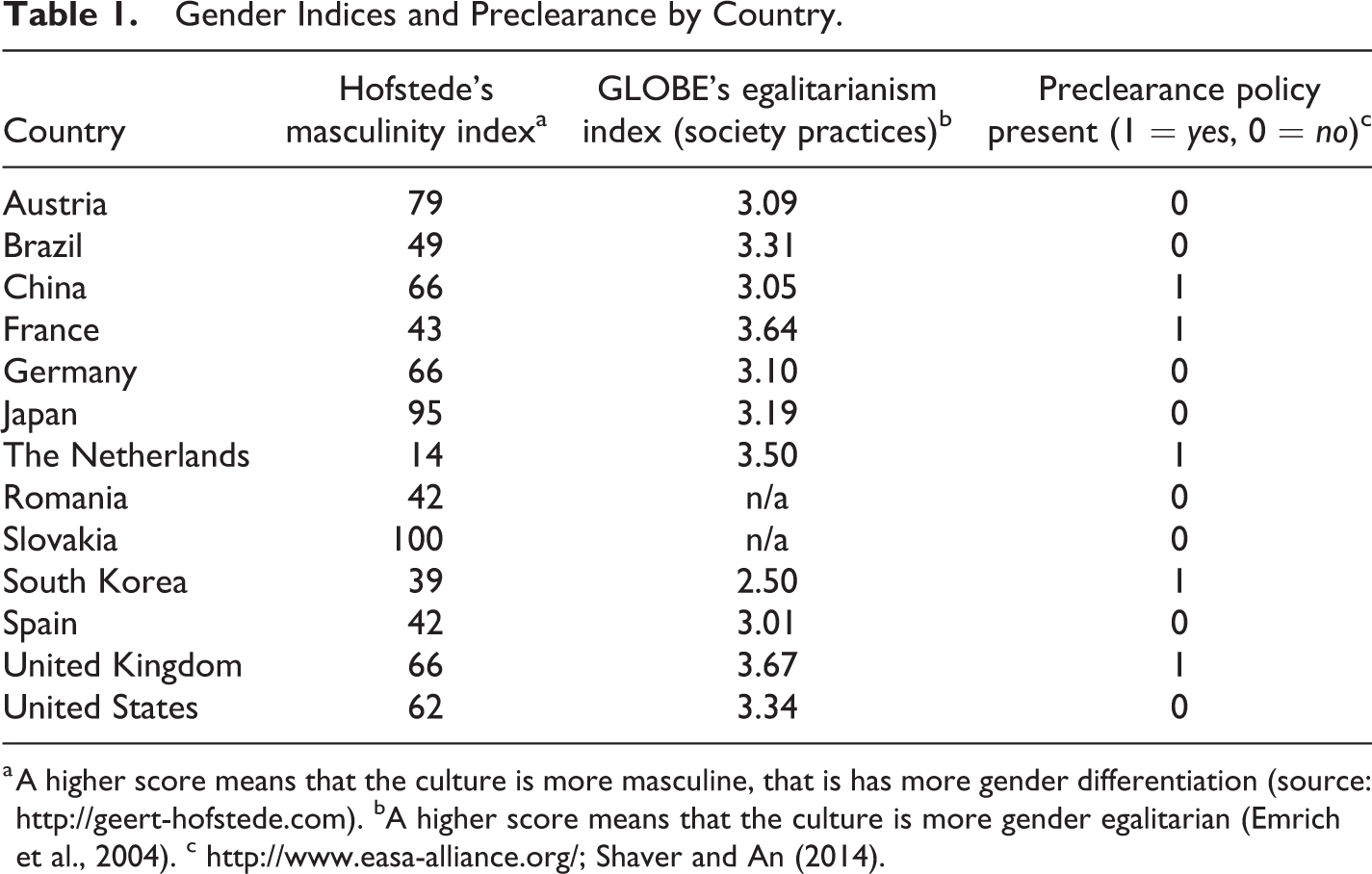 Table 1. Gender Indices and Preclearance by Country.

| Country | Hofstede's masculinity index$^{a}$ | GLOBE's egalitarianism index (society practices)$^{b}$ | Preclearance policy present (1 = yes, 0 = no)$^{c}$ |
|---|---|---|---|
| Austria | 79 | 3.09 | 0 |
| Brazil | 49 | 3.31 | 0 |
| China | 66 | 3.05 | 1 |
| France | 43 | 3.64 | 1 |
| Germany | 66 | 3.10 | 0 |
| Japan | 95 | 3.19 | 0 |
| The Netherlands | 14 | 3.50 | 1 |
| Romania | 42 | n/a | 0 |
| Slovakia | 100 | n/a | 0 |
| South Korea | 39 | 2.50 | 1 |
| Spain | 42 | 3.01 | 0 |
| United Kingdom | 66 | 3.67 | 1 |
| United States | 62 | 3.34 | 0 |

$^{a}$A higher score means that the culture is more masculine, that is has more gender differentiation (source: http://geert-hofstede.com). $^{b}$A higher score means that the culture is more gender egalitarian (Emrich et al., 2004). $^{c}$ http://www.easa-alliance.org/; Shaver and An (2014).